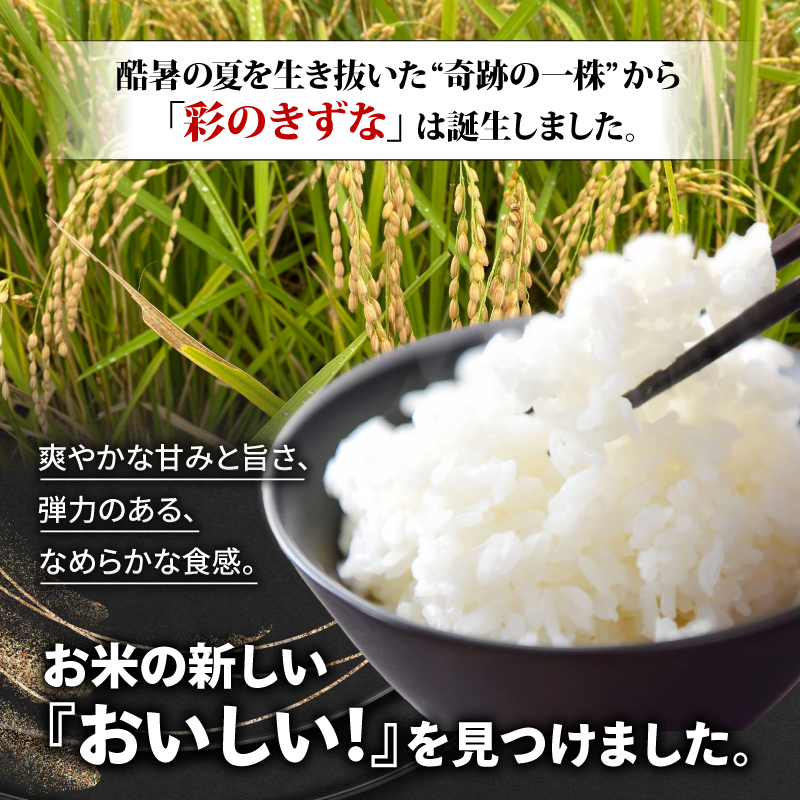 酷暑の夏を生き抜いた“奇跡の一株”から
「彩のきずな」は誕生しました。

爽やかな甘みと旨さ、
弾力のある、
なめらかな食感。

お米の新しい
『おいしい!』を見つけました。